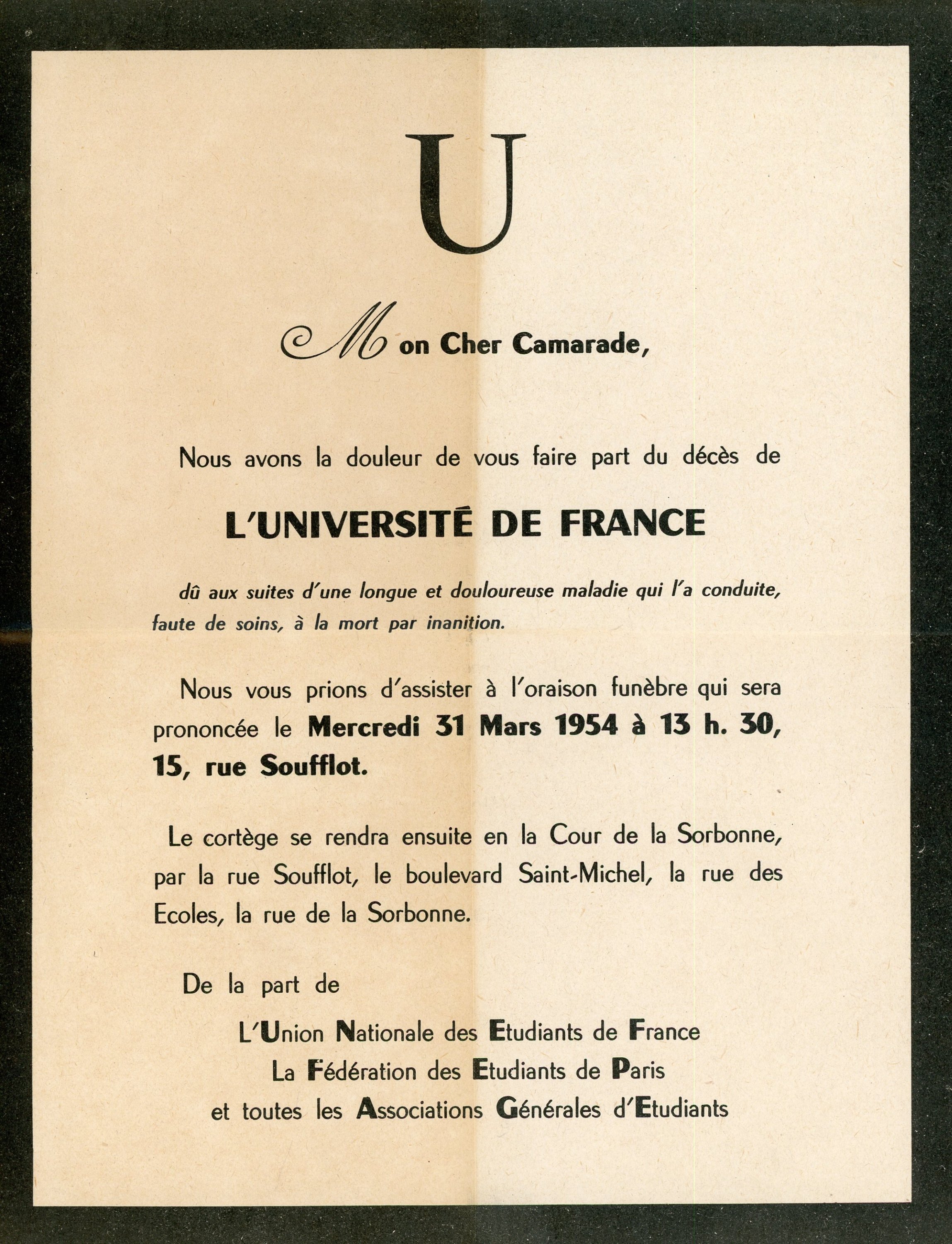 U

Mon Cher Camarade,

Nous avons la douleur de vous faire part du décès de

L'UNIVERSITÉ DE FRANCE

dû aux suites d'une longue et douloureuse maladie qui l'a conduite, faute de soins, à la mort par inanition.

Nous vous prions d'assister à l'oraison funèbre qui sera prononcée le Mercredi 31 Mars 1954 à 13 h. 30, 15, rue Soufflot.

Le cortège se rendra ensuite en la Cour de la Sorbonne, par la rue Soufflot, le boulevard Saint-Michel, la rue des Ecoles, la rue de la Sorbonne.

De la part de

L'Union Nationale des Etudiants de France
La Fédération des Etudiants de Paris
et toutes les Associations Générales d'Etudiants